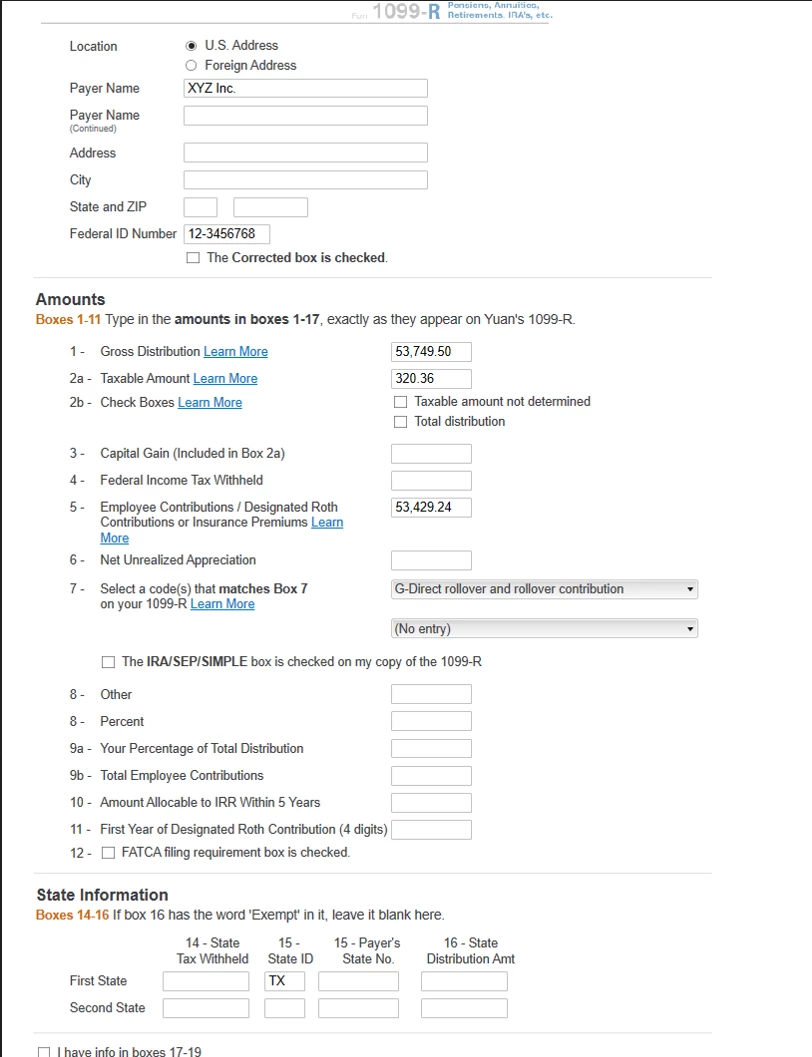 Form 1099-R Pensions, Annuities, Retirements, IRA's, etc.

Location
U.S. Address
Foreign Address

Payer Name XYZ Inc.

Payer Name (Continued)

Address

City

State and ZIP

Federal ID Number 12-3456768

The Corrected box is checked.

Amounts

Boxes 1-11 Type in the amounts in boxes 1-17, exactly as they appear on Yuan's 1099-R.

1 - Gross Distribution Learn More 53,749.50

2a - Taxable Amount Learn More 320.36

2b - Check Boxes Learn More
Taxable amount not determined
Total distribution

3 - Capital Gain (Included in Box 2a)

4 - Federal Income Tax Withheld

5 - Employee Contributions / Designated Roth Contributions or Insurance Premiums Learn More 53,429.24

6 - Net Unrealized Appreciation

7 - Select a code(s) that matches Box 7 on your 1099-R Learn More G-Direct rollover and rollover contribution

(No entry)

The IRA/SEP/SIMPLE box is checked on my copy of the 1099-R

8 - Other

8 - Percent

9a - Your Percentage of Total Distribution

9b - Total Employee Contributions

10 - Amount Allocable to IRR Within 5 Years

11 - First Year of Designated Roth Contribution (4 digits)

12 - FATCA filing requirement box is checked.

State Information

Boxes 14-16 If box 16 has the word 'Exempt' in it, leave it blank here.

| | 14 - State Tax Withheld | 15 - State ID | 15 - Payer's State No. | 16 - State Distribution Amt |
|---|---|---|---|---|
| First State | | TX | | |
| Second State | | | | |

I have info in boxes 17-19